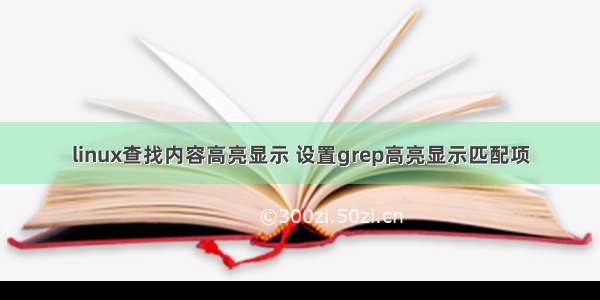 linux查找内容高亮显示 设置grep高亮显示匹配项

©300zi.50zi.cn